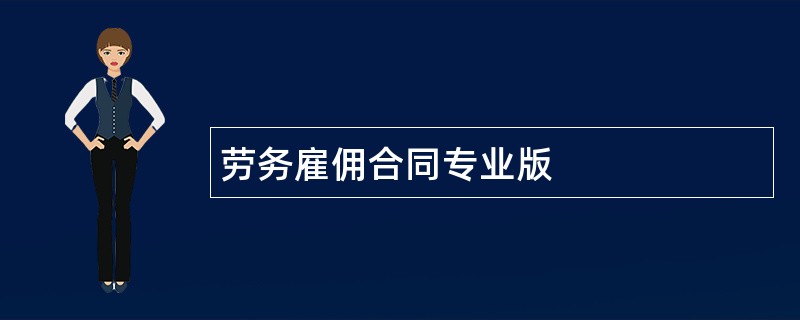 劳务雇佣合同专业版